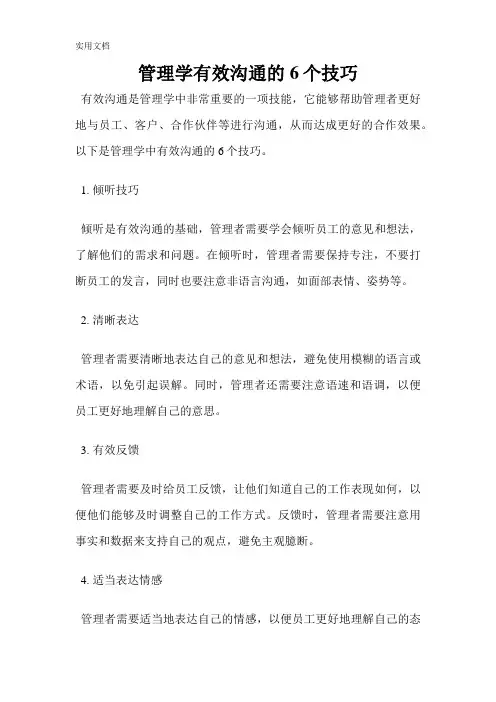 实用文档

管理学有效沟通的 6 个技巧

有效沟通是管理学中非常重要的一项技能，它能够帮助管理者更好地与员工、客户、合作伙伴等进行沟通，从而达成更好的合作效果。以下是管理学中有效沟通的 6 个技巧。

1. 倾听技巧

倾听是有效沟通的基础，管理者需要学会倾听员工的意见和想法，了解他们的需求和问题。在倾听时，管理者需要保持专注，不要打断员工的发言，同时也要注意非语言沟通，如面部表情、姿势等。

2. 清晰表达

管理者需要清晰地表达自己的意见和想法，避免使用模糊的语言或术语，以免引起误解。同时，管理者还需要注意语速和语调，以便员工更好地理解自己的意思。

3. 有效反馈

管理者需要及时给员工反馈，让他们知道自己的工作表现如何，以便他们能够及时调整自己的工作方式。反馈时，管理者需要注意用事实和数据来支持自己的观点，避免主观臆断。

4. 适当表达情感

管理者需要适当地表达自己的情感，以便员工更好地理解自己的态